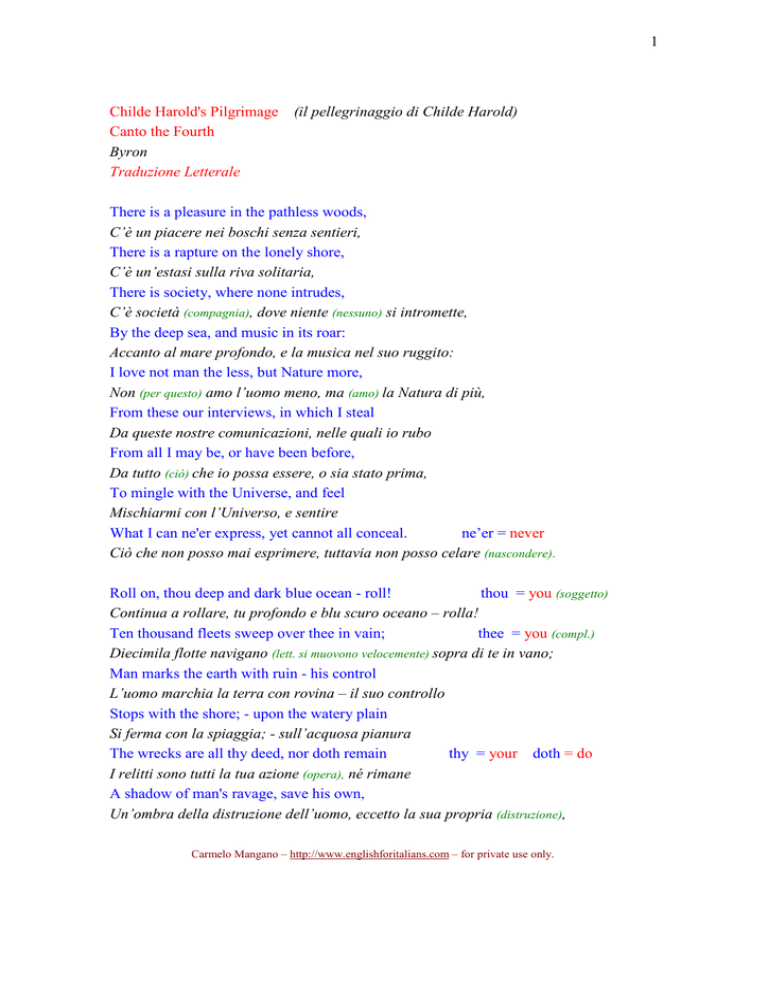 1

Childe Harold's Pilgrimage (il pellegrinaggio di Childe Harold)
Canto the Fourth
Byron
Traduzione Letterale

There is a pleasure in the pathless woods,
C'è un piacere nei boschi senza sentieri,
There is a rapture on the lonely shore,
C'è un'estasi sulla riva solitaria,
There is society, where none intrudes,
C'è società (compagnia), dove niente (nessuno) si intromette,
By the deep sea, and music in its roar:
Accanto al mare profondo, e la musica nel suo ruggito:
I love not man the less, but Nature more,
Non (per questo) amo l'uomo meno, ma (amo) la Natura di più,
From these our interviews, in which I steal
Da queste nostre comunicazioni, nelle quali io rubo
From all I may be, or have been before,
Da tutto (ciò) che io possa essere, o sia stato prima,
To mingle with the Universe, and feel
Mischiarmi con l'Universo, e sentire
What I can ne'er express, yet cannot all conceal. ne'er = never
Ciò che non posso mai esprimere, tuttavia non posso celare (nascondere).

Roll on, thou deep and dark blue ocean - roll! thou = you (soggetto)
Continua a rollare, tu profondo e blu scuro oceano – rolla!
Ten thousand fleets sweep over thee in vain; thee = you (compl.)
Diecimila flotte navigano (lett. si muovono velocemente) sopra di te in vano;
Man marks the earth with ruin - his control
L'uomo marchia la terra con rovina – il suo controllo
Stops with the shore; - upon the watery plain
Si ferma con la spiaggia; - sull'acquosa pianura
The wrecks are all thy deed, nor doth remain thy = your doth = do
I relitti sono tutti la tua azione (opera), né rimane
A shadow of man's ravage, save his own,
Un'ombra della distruzione dell'uomo, eccetto la sua propria (distruzione),

Carmelo Mangano – http://www.englishforitalians.com – for private use only.